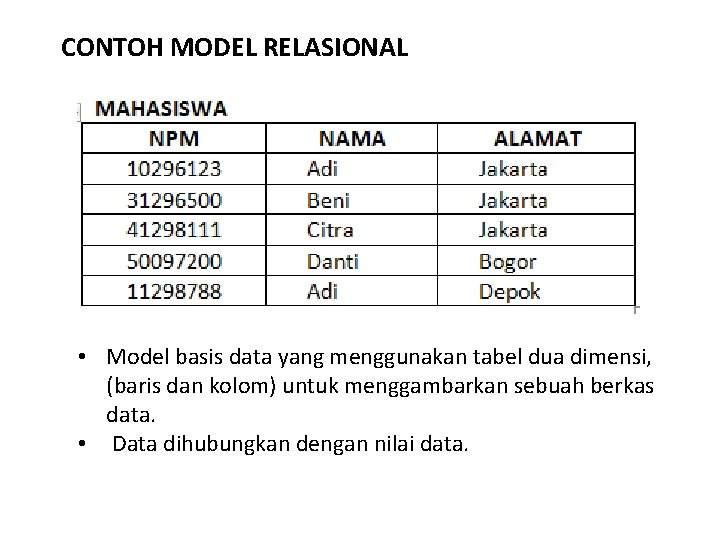 CONTOH MODEL RELASIONAL

MAHASISWA

| NPM | NAMA | ALAMAT |
|---|---|---|
| 10296123 | Adi | Jakarta |
| 31296500 | Beni | Jakarta |
| 41298111 | Citra | Jakarta |
| 50097200 | Danti | Bogor |
| 11298788 | Adi | Depok |

• Model basis data yang menggunakan tabel dua dimensi, (baris dan kolom) untuk menggambarkan sebuah berkas data.
• Data dihubungkan dengan nilai data.